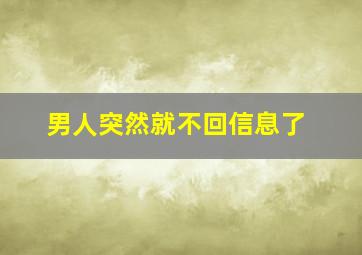 男人突然就不回信息了